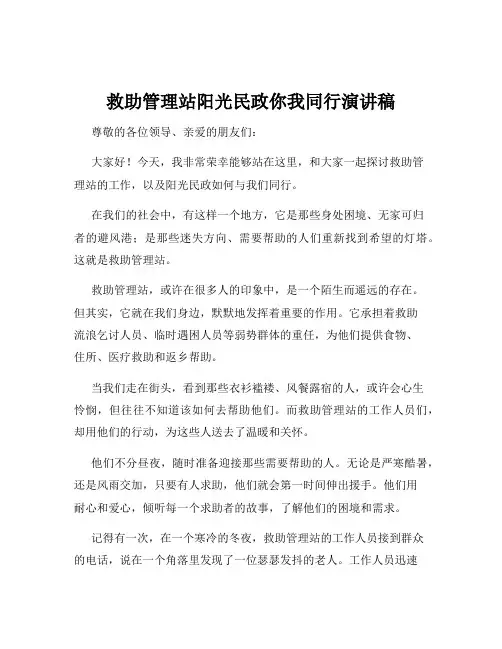 救助管理站阳光民政你我同行演讲稿

尊敬的各位领导、亲爱的朋友们：

大家好！今天，我非常荣幸能够站在这里，和大家一起探讨救助管理站的工作，以及阳光民政如何与我们同行。

在我们的社会中，有这样一个地方，它是那些身处困境、无家可归者的避风港；是那些迷失方向、需要帮助的人们重新找到希望的灯塔。这就是救助管理站。

救助管理站，或许在很多人的印象中，是一个陌生而遥远的存在。但其实，它就在我们身边，默默地发挥着重要的作用。它承担着救助流浪乞讨人员、临时遇困人员等弱势群体的重任，为他们提供食物、住所、医疗救助和返乡帮助。

当我们走在街头，看到那些衣衫褴褛、风餐露宿的人，或许会心生怜悯，但往往不知道该如何去帮助他们。而救助管理站的工作人员们，却用他们的行动，为这些人送去了温暖和关怀。

他们不分昼夜，随时准备迎接那些需要帮助的人。无论是严寒酷暑，还是风雨交加，只要有人求助，他们就会第一时间伸出援手。他们用耐心和爱心，倾听每一个求助者的故事，了解他们的困境和需求。

记得有一次，在一个寒冷的冬夜，救助管理站的工作人员接到群众的电话，说在一个角落里发现了一位瑟瑟发抖的老人。工作人员迅速